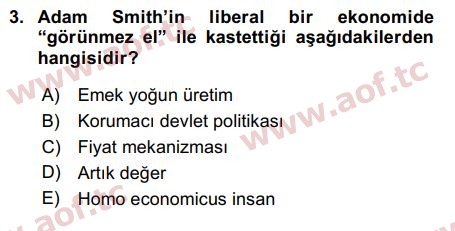 3. Adam Smith'in liberal bir ekonomide "görünmez el" ile kastettiği aşağıdakilerden hangisidir?

A) Emek yoğun üretim
B) Korumacı devlet politikası
C) Fiyat mekanizması
D) Artık değer
E) Homo economicus insan

www.aof.tc
www.aof.tc
www.aof.tc